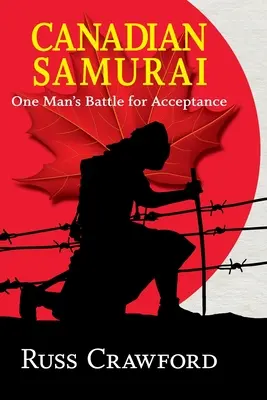 CANADIAN SAMURAI

One Man's Battle for Acceptance

RUSS CRAWFORD